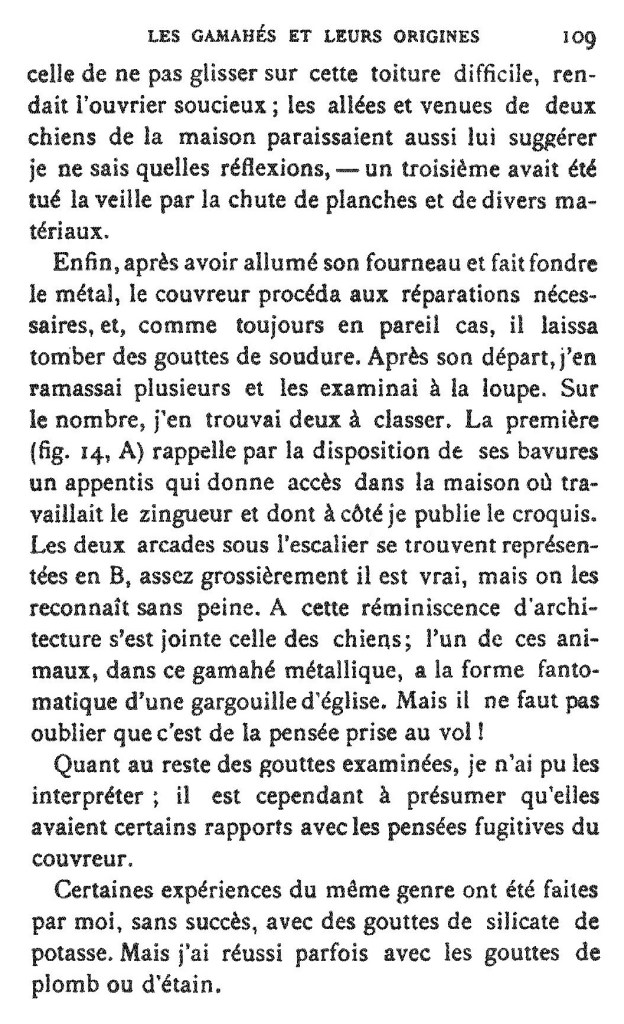 LES GAMAHÉS ET LEURS ORIGINES 109

celle de ne pas glisser sur cette toiture difficile, rendait l'ouvrier soucieux ; les allées et venues de deux chiens de la maison paraissaient aussi lui suggérer je ne sais quelles réflexions, — un troisième avait été tué la veille par la chute de planches et de divers matériaux.

Enfin, après avoir allumé son fourneau et fait fondre le métal, le couvreur procéda aux réparations nécessaires, et, comme toujours en pareil cas, il laissa tomber des gouttes de soudure. Après son départ, j'en ramassai plusieurs et les examinai à la loupe. Sur le nombre, j'en trouvai deux à classer. La première (fig. 14, A) rappelle par la disposition de ses bavures un appentis qui donne accès dans la maison où travaillait le zingueur et dont à côté je publie le croquis. Les deux arcades sous l'escalier se trouvent représentées en B, assez grossièrement il est vrai, mais on les reconnaît sans peine. A cette réminiscence d'architecture s'est jointe celle des chiens; l'un de ces animaux, dans ce gamahé métallique, a la forme fantomatique d'une gargouille d'église. Mais il ne faut pas oublier que c'est de la pensée prise au vol !

Quant au reste des gouttes examinées, je n'ai pu les interpréter ; il est cependant à présumer qu'elles avaient certains rapports avec les pensées fugitives du couvreur.

Certaines expériences du même genre ont été faites par moi, sans succès, avec des gouttes de silicate de potasse. Mais j'ai réussi parfois avec les gouttes de plomb ou d'étain.